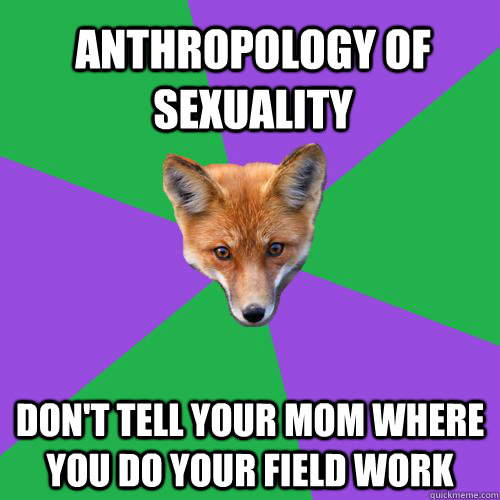 ANTHROPOLOGY OF SEXUALITY

DON'T TELL YOUR MOM WHERE YOU DO YOUR FIELD WORK

quickmeme.com